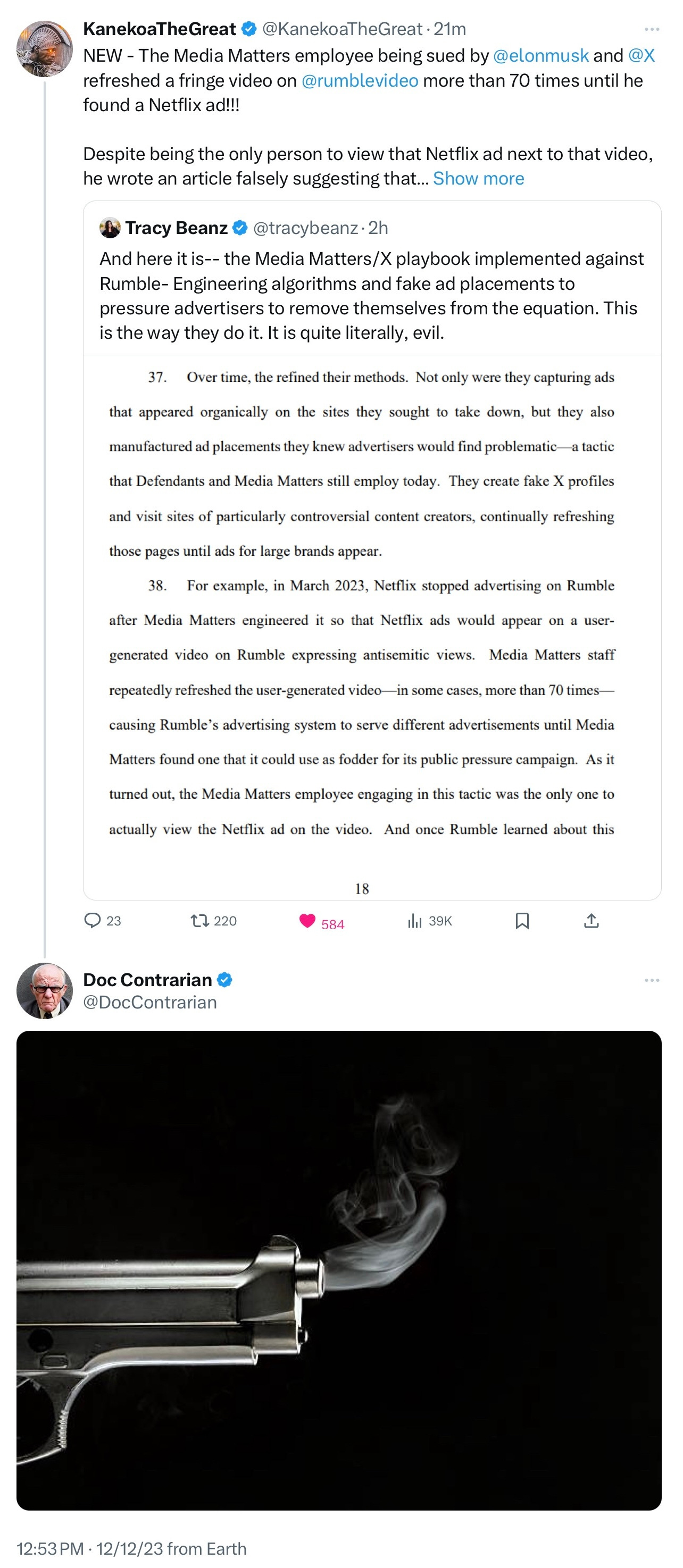 KanekoaTheGreat @KanekoaTheGreat · 21m

NEW - The Media Matters employee being sued by @elonmusk and @X refreshed a fringe video on @rumblevideo more than 70 times until he found a Netflix ad!!!

Despite being the only person to view that Netflix ad next to that video, he wrote an article falsely suggesting that... Show more

Tracy Beanz @tracybeanz · 2h

And here it is-- the Media Matters/X playbook implemented against Rumble- Engineering algorithms and fake ad placements to pressure advertisers to remove themselves from the equation. This is the way they do it. It is quite literally, evil.

37. Over time, the refined their methods. Not only were they capturing ads that appeared organically on the sites they sought to take down, but they also manufactured ad placements they knew advertisers would find problematic—a tactic that Defendants and Media Matters still employ today. They create fake X profiles and visit sites of particularly controversial content creators, continually refreshing those pages until ads for large brands appear.

38. For example, in March 2023, Netflix stopped advertising on Rumble after Media Matters engineered it so that Netflix ads would appear on a user-generated video on Rumble expressing antisemitic views. Media Matters staff repeatedly refreshed the user-generated video—in some cases, more than 70 times—causing Rumble's advertising system to serve different advertisements until Media Matters found one that it could use as fodder for its public pressure campaign. As it turned out, the Media Matters employee engaging in this tactic was the only one to actually view the Netflix ad on the video. And once Rumble learned about this

18

23 220 584 39K

Doc Contrarian
@DocContrarian

12:53 PM · 12/12/23 from Earth